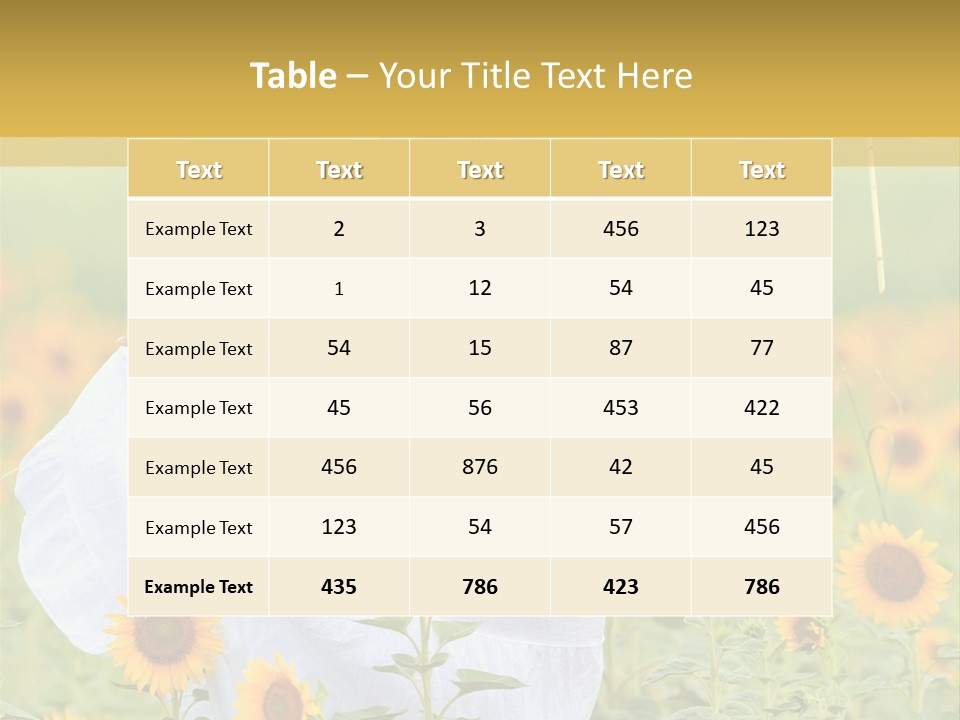 Table – Your Title Text Here

| Text | Text | Text | Text | Text |
|---|---|---|---|---|
| Example Text | 2 | 3 | 456 | 123 |
| Example Text | 1 | 12 | 54 | 45 |
| Example Text | 54 | 15 | 87 | 77 |
| Example Text | 45 | 56 | 453 | 422 |
| Example Text | 456 | 876 | 42 | 45 |
| Example Text | 123 | 54 | 57 | 456 |
| Example Text | 435 | 786 | 423 | 786 |